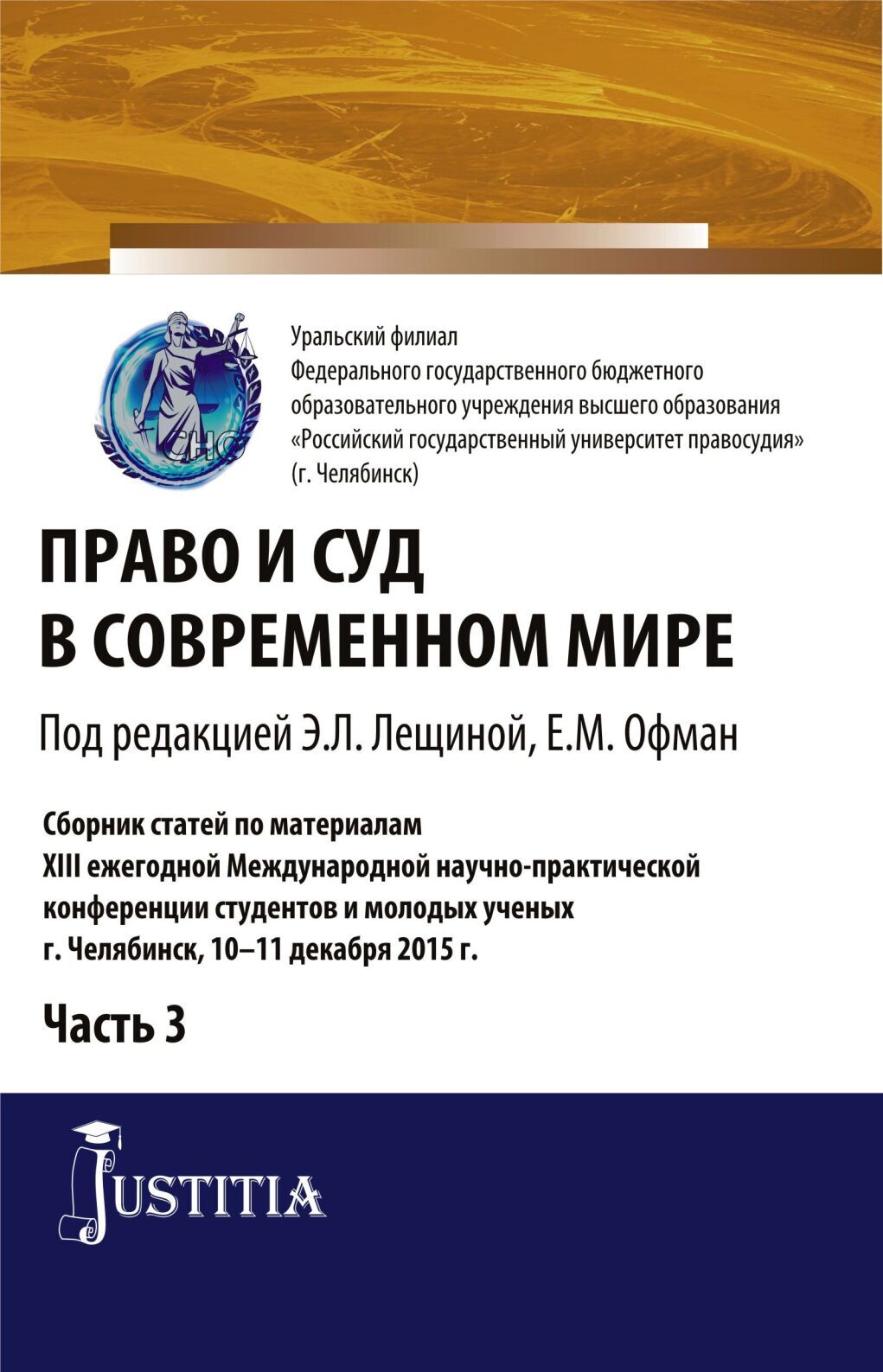 СНО

Уральский филиал
Федерального государственного бюджетного образовательного учреждения высшего образования «Российский государственный университет правосудия» (г. Челябинск)

ПРАВО И СУД В СОВРЕМЕННОМ МИРЕ

Под редакцией Э.Л. Лещиной, Е.М. Офман

Сборник статей по материалам XIII ежегодной Международной научно-практической конференции студентов и молодых ученых г. Челябинск, 10–11 декабря 2015 г.

Часть 3

JUSTITIA